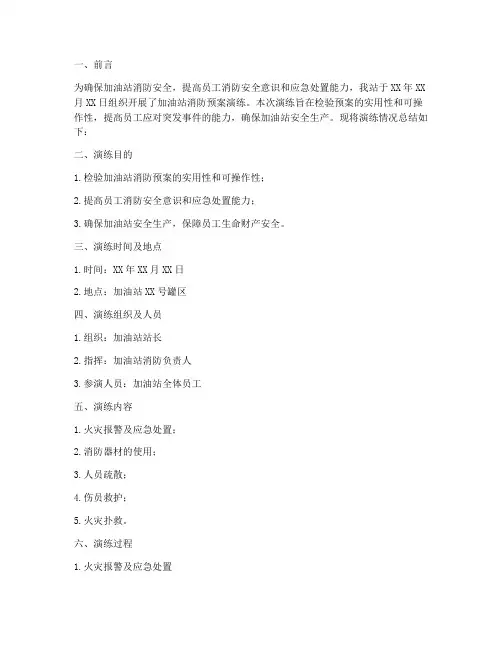 一、前言

为确保加油站消防安全，提高员工消防安全意识和应急处置能力，我站于 XX 年 XX 月 XX 日组织开展了加油站消防预案演练。本次演练旨在检验预案的实用性和可操作性，提高员工应对突发事件的能力，确保加油站安全生产。现将演练情况总结如下：

二、演练目的

1. 检验加油站消防预案的实用性和可操作性；

2. 提高员工消防安全意识和应急处置能力；

3. 确保加油站安全生产，保障员工生命财产安全。

三、演练时间及地点

1. 时间：XX 年 XX 月 XX 日

2. 地点：加油站 XX 号罐区

四、演练组织及人员

1. 组织：加油站站长

2. 指挥：加油站消防负责人

3. 参演人员：加油站全体员工

五、演练内容

1. 火灾报警及应急处置；

2. 消防器材的使用；

3. 人员疏散；

4. 伤员救护；

5. 火灾扑救。

六、演练过程

1. 火灾报警及应急处置